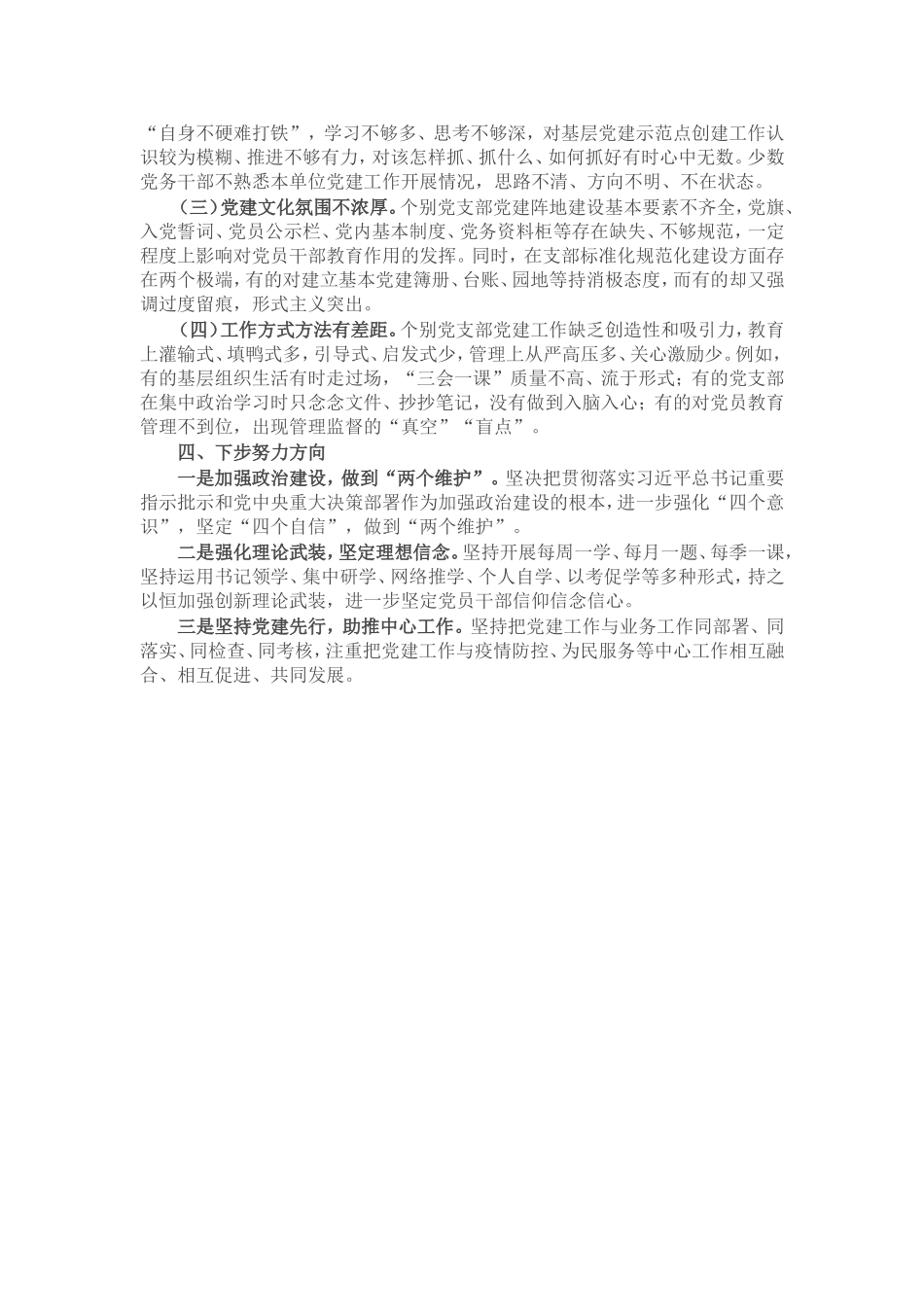 “自身不硬难打铁”，学习不够多、思考不够深，对基层党建示范点创建工作认识较为模糊、推进不够有力，对该怎样抓、抓什么、如何抓好有时心中无数。少数党务干部不熟悉本单位党建工作开展情况，思路不清、方向不明、不在状态。

（三）党建文化氛围不浓厚。个别党支部党建阵地建设基本要素不齐全，党旗、入党誓词、党员公示栏、党内基本制度、党务资料柜等存在缺失、不够规范，一定程度上影响对党员干部教育作用的发挥。同时，在支部标准化规范化建设方面存在两个极端，有的对建立基本党建簿册、台账、园地等持消极态度，而有的却又强调过度留痕，形式主义突出。

（四）工作方式方法有差距。个别党支部党建工作缺乏创造性和吸引力，教育上灌输式、填鸭式多，引导式、启发式少，管理上从严高压多、关心激励少。例如，有的基层组织生活有时走过场，“三会一课”质量不高、流于形式；有的党支部在集中政治学习时只念念文件、抄抄笔记，没有做到入脑入心；有的对党员教育管理不到位，出现管理监督的“真空”“盲点”。

四、下步努力方向

一是加强政治建设，做到“两个维护”。坚决把贯彻落实习近平总书记重要指示批示和党中央重大决策部署作为加强政治建设的根本，进一步强化“四个意识”，坚定“四个自信”，做到“两个维护”。

二是强化理论武装，坚定理想信念。坚持开展每周一学、每月一题、每季一课，坚持运用书记领学、集中研学、网络推学、个人自学、以考促学等多种形式，持之以恒加强创新理论武装，进一步坚定党员干部信仰信念信心。

三是坚持党建先行，助推中心工作。坚持把党建工作与业务工作同部署、同落实、同检查、同考核，注重把党建工作与疫情防控、为民服务等中心工作相互融合、相互促进、共同发展。